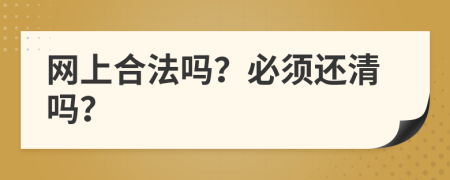 网上合法吗？必须还清吗？